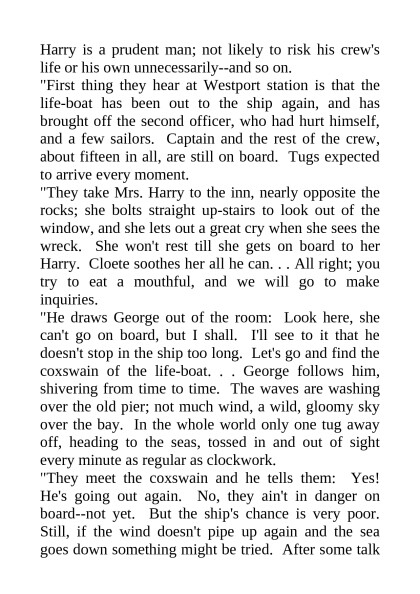 Harry is a prudent man; not likely to risk his crew's life or his own unnecessarily--and so on.
"First thing they hear at Westport station is that the life-boat has been out to the ship again, and has brought off the second officer, who had hurt himself, and a few sailors. Captain and the rest of the crew, about fifteen in all, are still on board. Tugs expected to arrive every moment.
"They take Mrs. Harry to the inn, nearly opposite the rocks; she bolts straight up-stairs to look out of the window, and she lets out a great cry when she sees the wreck. She won't rest till she gets on board to her Harry. Cloete soothes her all he can. . . All right; you try to eat a mouthful, and we will go to make inquiries.
"He draws George out of the room: Look here, she can't go on board, but I shall. I'll see to it that he doesn't stop in the ship too long. Let's go and find the coxswain of the life-boat. . . George follows him, shivering from time to time. The waves are washing over the old pier; not much wind, a wild, gloomy sky over the bay. In the whole world only one tug away off, heading to the seas, tossed in and out of sight every minute as regular as clockwork.
"They meet the coxswain and he tells them: Yes! He's going out again. No, they ain't in danger on board--not yet. But the ship's chance is very poor. Still, if the wind doesn't pipe up again and the sea goes down something might be tried. After some talk